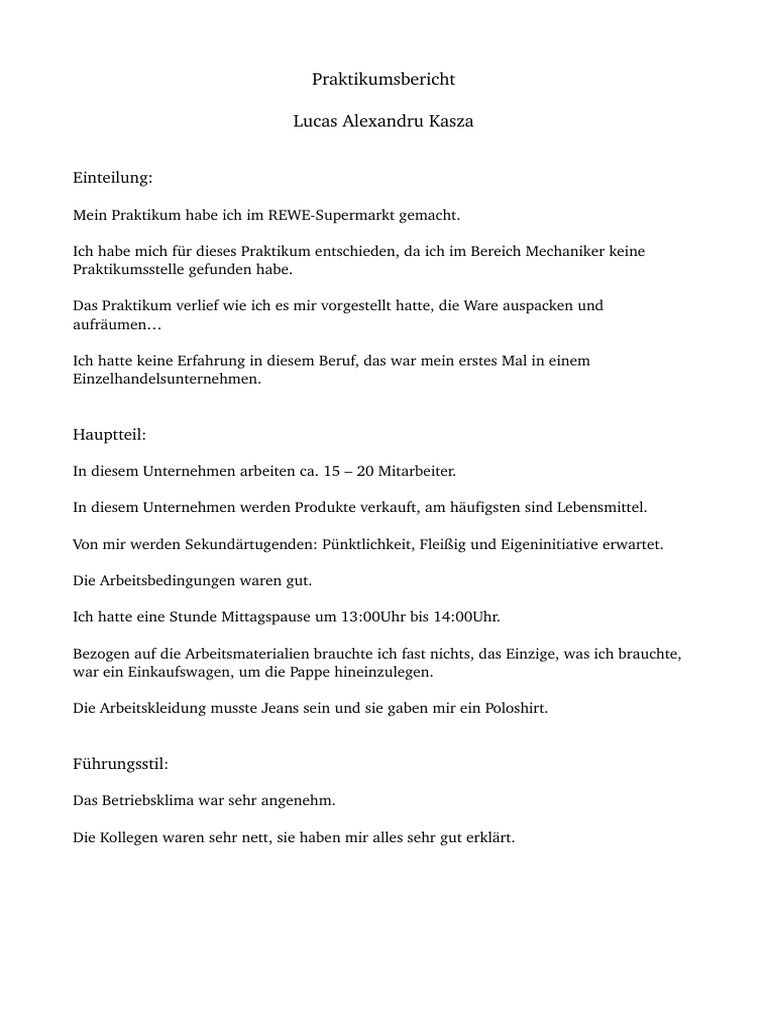 Praktikumsbericht

Lucas Alexandru Kasza

Einteilung:

Mein Praktikum habe ich im REWE-Supermarkt gemacht.

Ich habe mich für dieses Praktikum entschieden, da ich im Bereich Mechaniker keine Praktikumsstelle gefunden habe.

Das Praktikum verlief wie ich es mir vorgestellt hatte, die Ware auspacken und aufräumen…

Ich hatte keine Erfahrung in diesem Beruf, das war mein erstes Mal in einem Einzelhandelsunternehmen.

Hauptteil:

In diesem Unternehmen arbeiten ca. 15 – 20 Mitarbeiter.

In diesem Unternehmen werden Produkte verkauft, am häufigsten sind Lebensmittel.

Von mir werden Sekundärtugenden: Pünktlichkeit, Fleißig und Eigeninitiative erwartet.

Die Arbeitsbedingungen waren gut.

Ich hatte eine Stunde Mittagspause um 13:00Uhr bis 14:00Uhr.

Bezogen auf die Arbeitsmaterialien brauchte ich fast nichts, das Einzige, was ich brauchte, war ein Einkaufswagen, um die Pappe hineinzulegen.

Die Arbeitskleidung musste Jeans sein und sie gaben mir ein Poloshirt.

Führungsstil:

Das Betriebsklima war sehr angenehm.

Die Kollegen waren sehr nett, sie haben mir alles sehr gut erklärt.